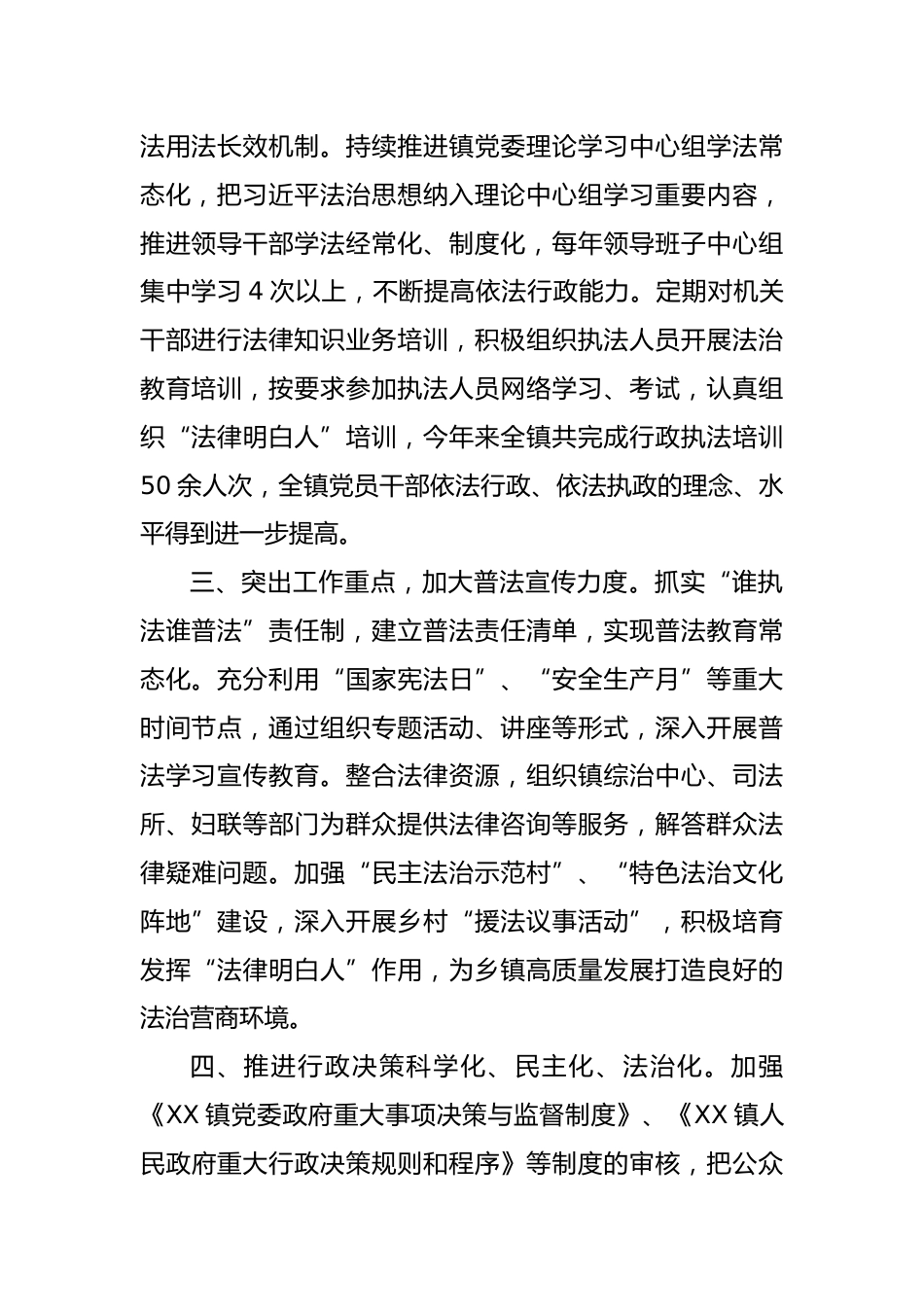 法用法长效机制。持续推进镇党委理论学习中心组学法常态化，把习近平法治思想纳入理论中心组学习重要内容，推进领导干部学法经常化、制度化，每年领导班子中心组集中学习 4 次以上，不断提高依法行政能力。定期对机关干部进行法律知识业务培训，积极组织执法人员开展法治教育培训，按要求参加执法人员网络学习、考试，认真组织“法律明白人”培训，今年来全镇共完成行政执法培训 50 余人次，全镇党员干部依法行政、依法执政的理念、水平得到进一步提高。

三、突出工作重点，加大普法宣传力度。抓实“谁执法谁普法”责任制，建立普法责任清单，实现普法教育常态化。充分利用“国家宪法日”、“安全生产月”等重大时间节点，通过组织专题活动、讲座等形式，深入开展普法学习宣传教育。整合法律资源，组织镇综治中心、司法所、妇联等部门为群众提供法律咨询等服务，解答群众法律疑难问题。加强“民主法治示范村”、“特色法治文化阵地”建设，深入开展乡村“援法议事活动”，积极培育发挥“法律明白人”作用，为乡镇高质量发展打造良好的法治营商环境。

四、推进行政决策科学化、民主化、法治化。加强《XX 镇党委政府重大事项决策与监督制度》、《XX 镇人民政府重大行政决策规则和程序》等制度的审核，把公众